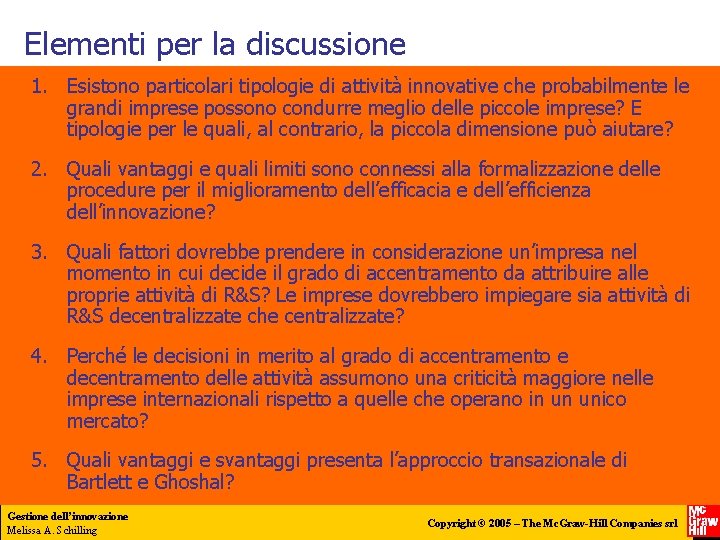 Elementi per la discussione

1. Esistono particolari tipologie di attività innovative che probabilmente le grandi imprese possono condurre meglio delle piccole imprese? E tipologie per le quali, al contrario, la piccola dimensione può aiutare?

2. Quali vantaggi e quali limiti sono connessi alla formalizzazione delle procedure per il miglioramento dell'efficacia e dell'efficienza dell'innovazione?

3. Quali fattori dovrebbe prendere in considerazione un'impresa nel momento in cui decide il grado di accentramento da attribuire alle proprie attività di R&S? Le imprese dovrebbero impiegare sia attività di R&S decentralizzate che centralizzate?

4. Perché le decisioni in merito al grado di accentramento e decentramento delle attività assumono una criticità maggiore nelle imprese internazionali rispetto a quelle che operano in un unico mercato?

5. Quali vantaggi e svantaggi presenta l'approccio transazionale di Bartlett e Ghoshal?

Gestione dell'innovazione
Melissa A. Schilling

Copyright © 2005 – The McGraw-Hill Companies srl

Mc Graw Hill